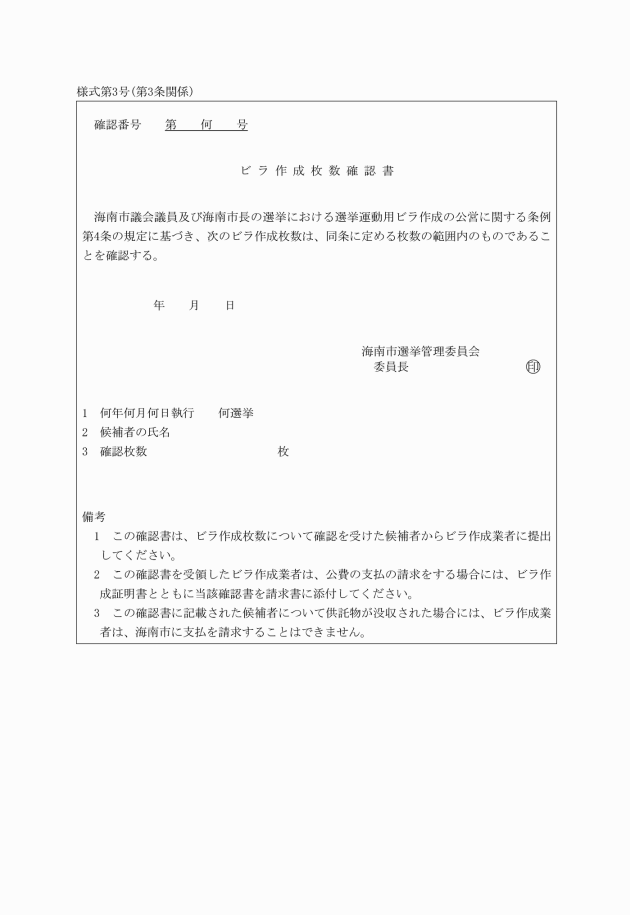 様式第3号(第3条関係)

確認番号　第　何　号

ビラ作成枚数確認書

海南市議会議員及び海南市長の選挙における選挙運動用ビラ作成の公営に関する条例第4条の規定に基づき、次のビラ作成枚数は、同条に定める枚数の範囲内のものであることを確認する。

年　月　日

海南市選挙管理委員会
委員長　㊞

1　何年何月何日執行　何選挙
2　候補者の氏名
3　確認枚数　枚

備考
1　この確認書は、ビラ作成枚数について確認を受けた候補者からビラ作成業者に提出してください。
2　この確認書を受領したビラ作成業者は、公費の支払の請求をする場合には、ビラ作成証明書とともに当該確認書を請求書に添付してください。
3　この確認書に記載された候補者について供託物が没収された場合には、ビラ作成業者は、海南市に支払を請求することはできません。